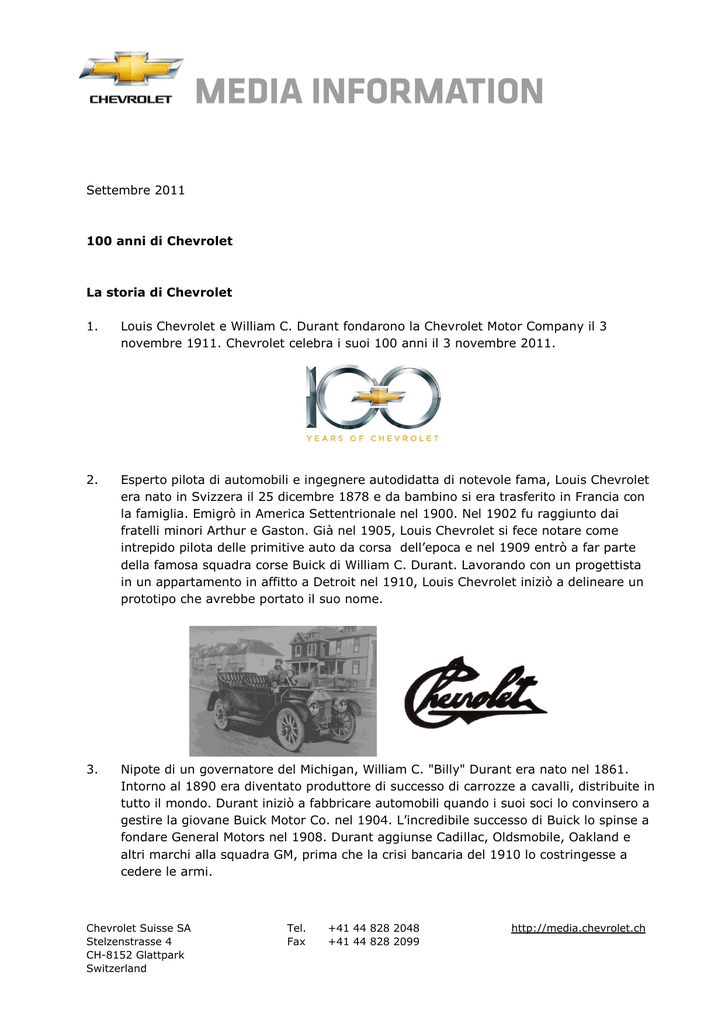 CHEVROLET MEDIA INFORMATION

Settembre 2011

100 anni di Chevrolet

La storia di Chevrolet

1. Louis Chevrolet e William C. Durant fondarono la Chevrolet Motor Company il 3 novembre 1911. Chevrolet celebra i suoi 100 anni il 3 novembre 2011.

100
YEARS OF CHEVROLET

2. Esperto pilota di automobili e ingegnere autodidatta di notevole fama, Louis Chevrolet era nato in Svizzera il 25 dicembre 1878 e da bambino si era trasferito in Francia con la famiglia. Emigrò in America Settentrionale nel 1900. Nel 1902 fu raggiunto dai fratelli minori Arthur e Gaston. Già nel 1905, Louis Chevrolet si fece notare come intrepido pilota delle primitive auto da corsa dell'epoca e nel 1909 entrò a far parte della famosa squadra corse Buick di William C. Durant. Lavorando con un progettista in un appartamento in affitto a Detroit nel 1910, Louis Chevrolet iniziò a delineare un prototipo che avrebbe portato il suo nome.

Chevrolet

3. Nipote di un governatore del Michigan, William C. "Billy" Durant era nato nel 1861. Intorno al 1890 era diventato produttore di successo di carrozze a cavalli, distribuite in tutto il mondo. Durant iniziò a fabbricare automobili quando i suoi soci lo convinsero a gestire la giovane Buick Motor Co. nel 1904. L'incredibile successo di Buick lo spinse a fondare General Motors nel 1908. Durant aggiunse Cadillac, Oldsmobile, Oakland e altri marchi alla squadra GM, prima che la crisi bancaria del 1910 lo costringesse a cedere le armi.

Chevrolet Suisse SA
Stelzenstrasse 4
CH-8152 Glattpark
Switzerland

Tel. +41 44 828 2048
Fax +41 44 828 2099

http://media.chevrolet.ch